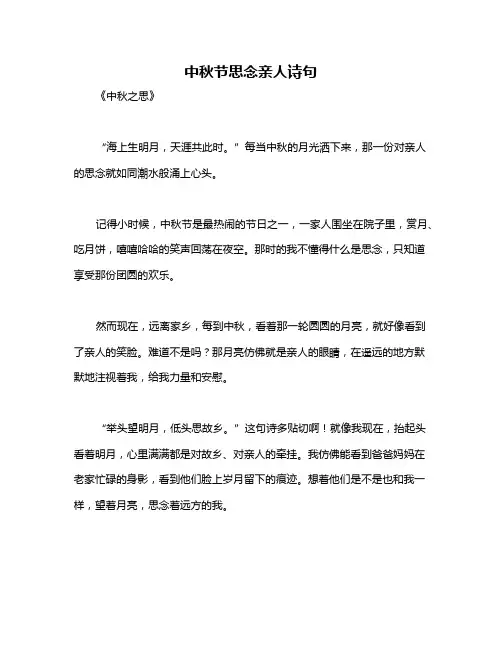 中秋节思念亲人诗句

《中秋之思》

“海上生明月，天涯共此时。”每当中秋的月光洒下来，那一份对亲人的思念就如同潮水般涌上心头。

记得小时候，中秋节是最热闹的节日之一，一家人围坐在院子里，赏月、吃月饼，嘻嘻哈哈的笑声回荡在夜空。那时的我不懂得什么是思念，只知道享受那份团圆的欢乐。

然而现在，远离家乡，每到中秋，看着那一轮圆圆的月亮，就好像看到了亲人的笑脸。难道不是吗？那月亮仿佛就是亲人的眼睛，在遥远的地方默默地注视着我，给我力量和安慰。

“举头望明月，低头思故乡。”这句诗多贴切啊！就像我现在，抬起头看着明月，心里满满都是对故乡、对亲人的牵挂。我仿佛能看到爸爸妈妈在老家忙碌的身影，看到他们脸上岁月留下的痕迹。想着他们是不是也和我一样，望着月亮，思念着远方的我。